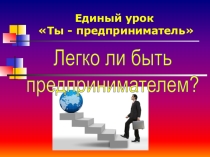 Единый урок
«Ты - предприниматель»

Легко ли быть предпринимателем?